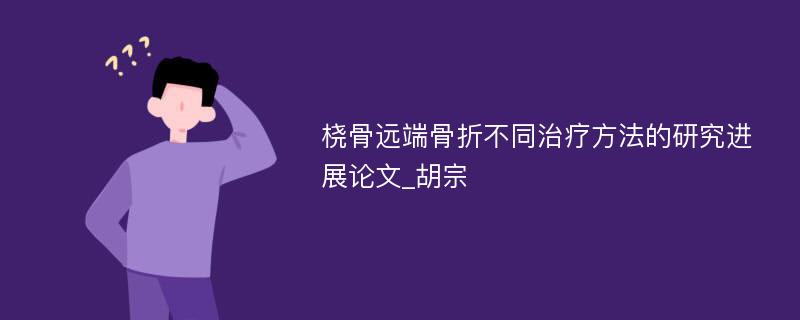 ???

桡骨远端骨折不同治疗方法的研究进展论文_胡宗